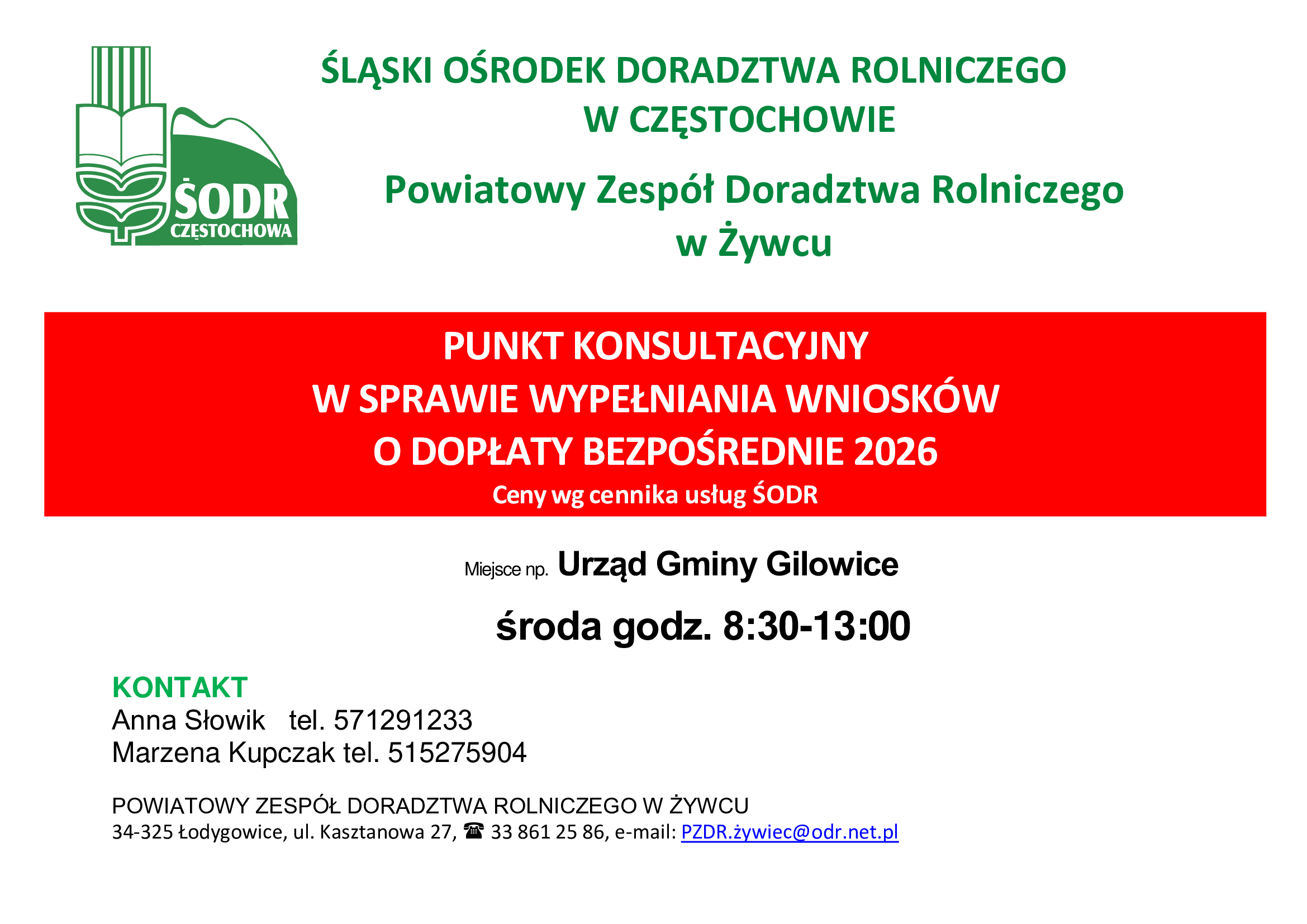 ŚODR
CZĘSTOCHOWA

ŚLĄSKI OŚRODEK DORADZTWA ROLNICZEGO
W CZĘSTOCHOWIE

Powiatowy Zespół Doradztwa Rolniczego
w Żywcu

PUNKT KONSULTACYJNY
W SPRAWIE WYPEŁNIANIA WNIOSKÓW
O DOPŁATY BEZPOŚREDNIE 2026
Ceny wg cennika usług ŚODR

Miejsce np. Urząd Gminy Gilowice

środa godz. 8:30-13:00

KONTAKT
Anna Słowik tel. 571291233
Marzena Kupczak tel. 515275904

POWIATOWY ZESPÓŁ DORADZTWA ROLNICZEGO W ŻYWCU
34-325 Łodygowice, ul. Kasztanowa 27, ☎ 33 861 25 86, e-mail: PZDR.żywiec@odr.net.pl